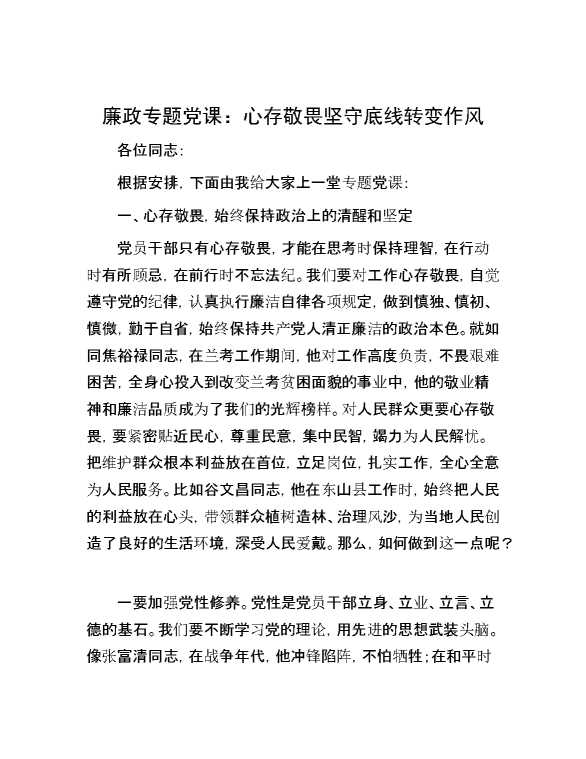 廉政专题党课：心存敬畏坚守底线转变作风

各位同志：

根据安排，下面由我给大家上一堂专题党课：

一、心存敬畏，始终保持政治上的清醒和坚定

党员干部只有心存敬畏，才能在思考时保持理智，在行动时有所顾忌，在前行时不忘法纪。我们要对工作心存敬畏，自觉遵守党的纪律，认真执行廉洁自律各项规定，做到慎独、慎初、慎微，勤于自省，始终保持共产党人清正廉洁的政治本色。就如同焦裕禄同志，在兰考工作期间，他对工作高度负责，不畏艰难困苦，全身心投入到改变兰考贫困面貌的事业中，他的敬业精神和廉洁品质成为了我们的光辉榜样。对人民群众更要心存敬畏，要紧密贴近民心，尊重民意，集中民智，竭力为人民解忧。把维护群众根本利益放在首位，立足岗位，扎实工作，全心全意为人民服务。比如谷文昌同志，他在东山县工作时，始终把人民的利益放在心头，带领群众植树造林、治理风沙，为当地人民创造了良好的生活环境，深受人民爱戴。那么，如何做到这一点呢？

一要加强党性修养。党性是党员干部立身、立业、立言、立德的基石。我们要不断学习党的理论，用先进的思想武装头脑。像张富清同志，在战争年代，他冲锋陷阵，不怕牺牲；在和平时